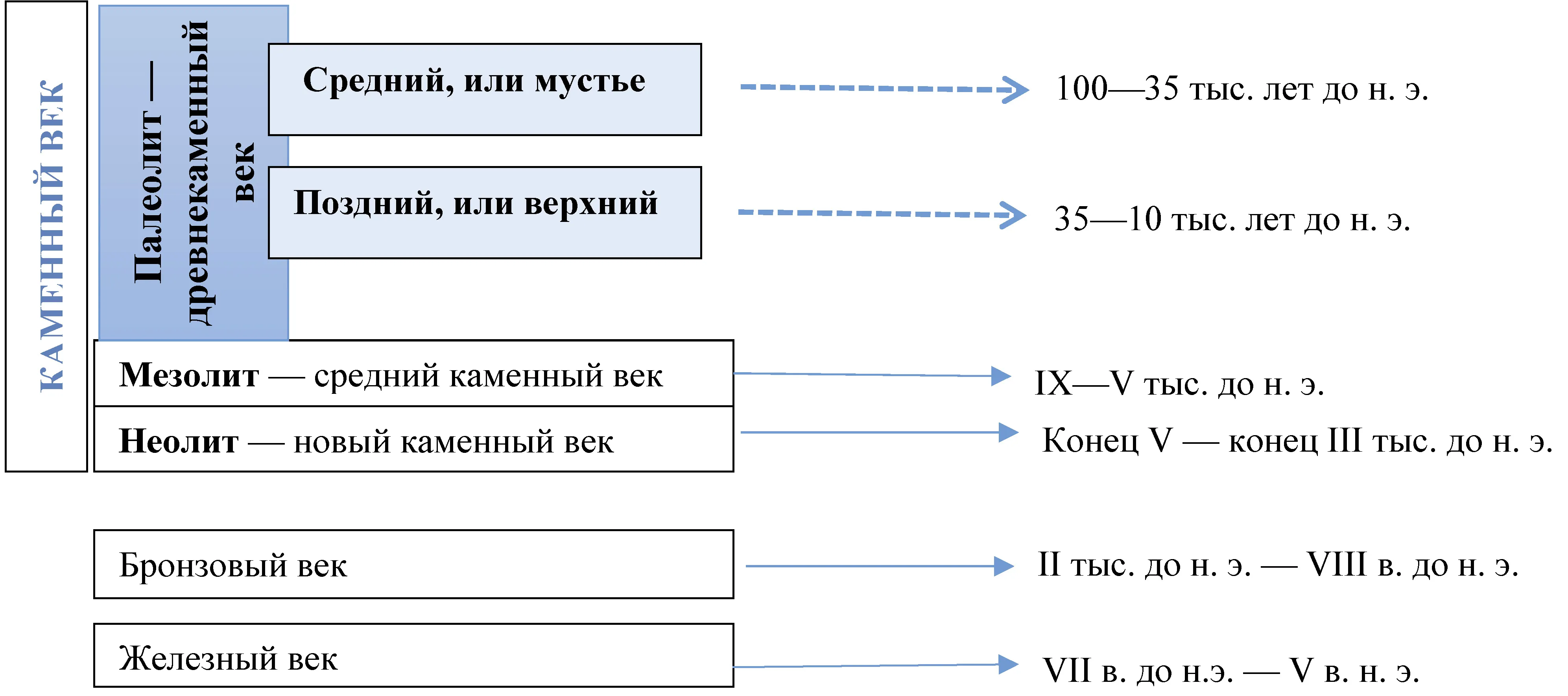 КАМЕННЫЙ ВЕК

Палеолит — древнекаменный век

Средний, или мустье

100—35 тыс. лет до н. э.

Поздний, или верхний

35—10 тыс. лет до н. э.

Мезолит — средний каменный век

IX—V тыс. до н. э.

Неолит — новый каменный век

Конец V — конец III тыс. до н. э.

Бронзовый век

II тыс. до н. э. — VIII в. до н. э.

Железный век

VII в. до н.э. — V в. н. э.